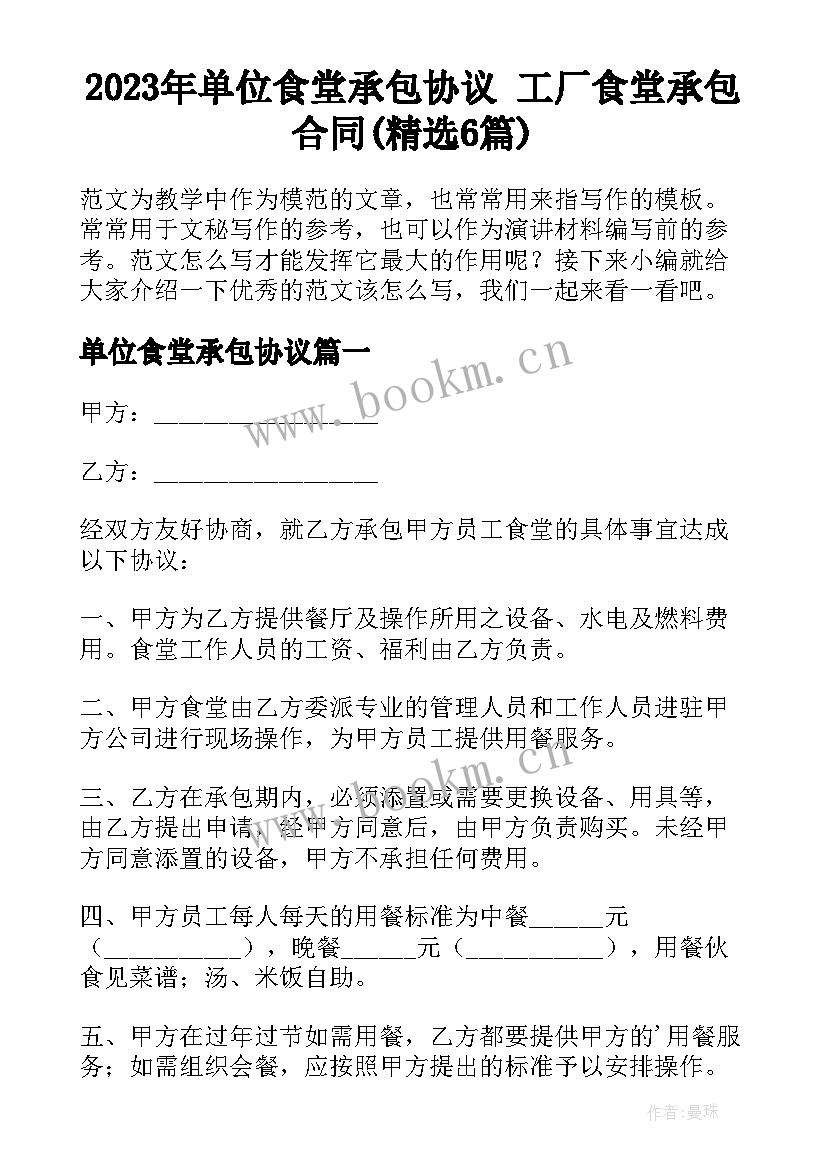 2023年单位食堂承包协议 工厂食堂承包合同(精选6篇)

范文为教学中作为模范的文章，也常常用来指写作的模板。常常用于文秘写作的参考，也可以作为演讲材料编写前的参考。范文怎么写才能发挥它最大的作用呢？接下来小编就给大家介绍一下优秀的范文该怎么写，我们一起来看一看吧。

单位食堂承包协议篇一

www.bookm.cn

甲方：________________

乙方：________________

经双方友好协商，就乙方承包甲方员工食堂的具体事宜达成以下协议：

一、甲方为乙方提供餐厅及操作所用之设备、水电及燃料费用。食堂工作人员的工资、福利由乙方负责。

二、甲方食堂由乙方委派专业的管理人员和工作人员进驻甲方公司进行现场操作，为甲方员工提供用餐服务。

www.bookm.cn

三、乙方在承包期内，必须添置或需要更换设备、用具等，由乙方提出申请，经甲方同意后，由甲方负责购买。未经甲方同意添置的设备，甲方不承担任何费用。

四、甲方员工每人每天的用餐标准为中餐______元（___________），晚餐______元（___________），用餐伙食见菜谱；汤、米饭自助。

五、甲方在过年过节如需用餐，乙方都要提供甲方的'用餐服务；如需组织会餐，应按照甲方提出的标准予以安排操作。

作者：曼珠